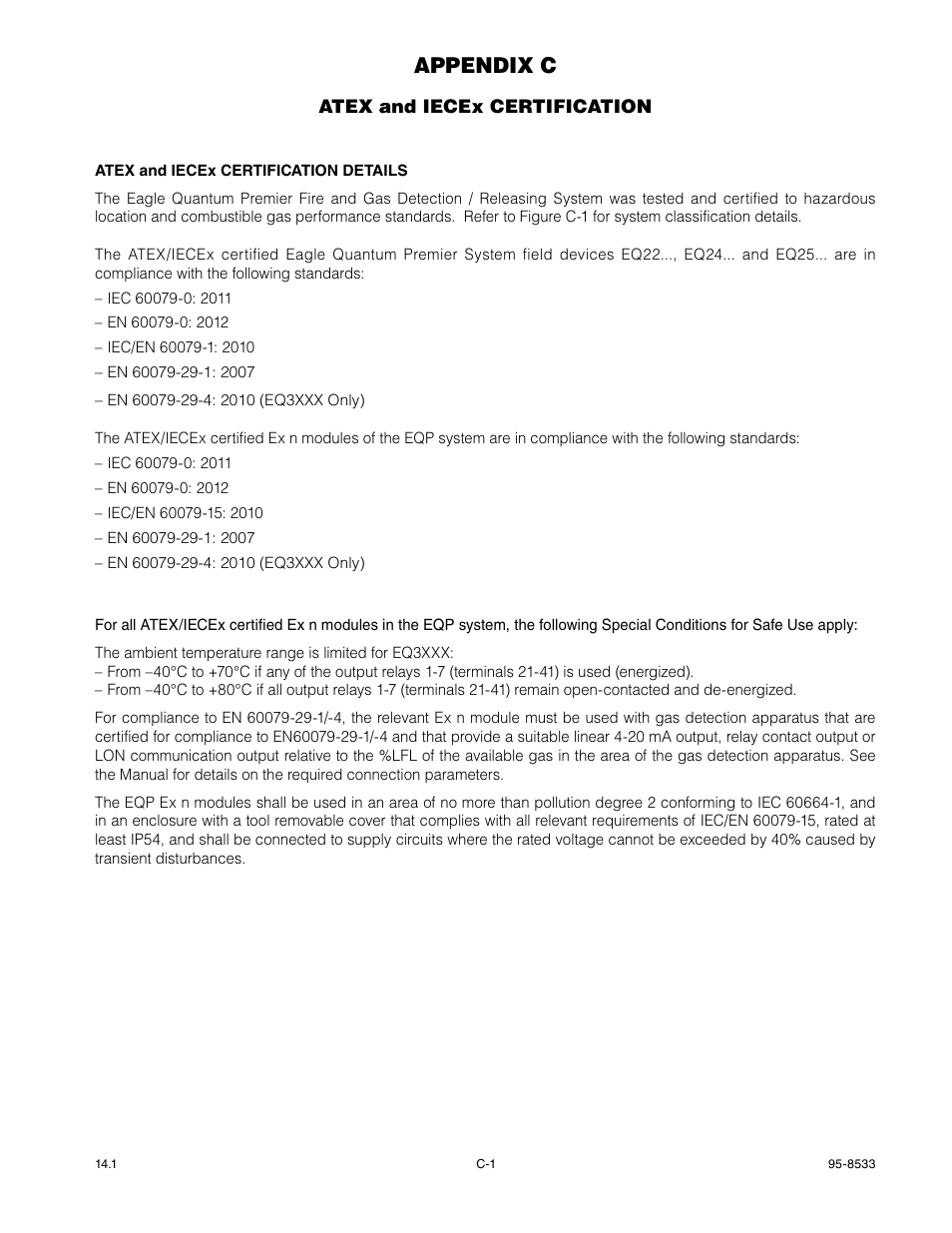 APPENDIX C

ATEX and IECEx CERTIFICATION

ATEX and IECEx CERTIFICATION DETAILS

The Eagle Quantum Premier Fire and Gas Detection / Releasing System was tested and certified to hazardous location and combustible gas performance standards. Refer to Figure C-1 for system classification details.

The ATEX/IECEx certified Eagle Quantum Premier System field devices EQ22..., EQ24... and EQ25... are in compliance with the following standards:

– IEC 60079-0: 2011

– EN 60079-0: 2012

– IEC/EN 60079-1: 2010

– EN 60079-29-1: 2007

– EN 60079-29-4: 2010 (EQ3XXX Only)

The ATEX/IECEx certified Ex n modules of the EQP system are in compliance with the following standards:

– IEC 60079-0: 2011

– EN 60079-0: 2012

– IEC/EN 60079-15: 2010

– EN 60079-29-1: 2007

– EN 60079-29-4: 2010 (EQ3XXX Only)

For all ATEX/IECEx certified Ex n modules in the EQP system, the following Special Conditions for Safe Use apply:

The ambient temperature range is limited for EQ3XXX:
– From –40°C to +70°C if any of the output relays 1-7 (terminals 21-41) is used (energized).
– From –40°C to +80°C if all output relays 1-7 (terminals 21-41) remain open-contacted and de-energized.

For compliance to EN 60079-29-1/-4, the relevant Ex n module must be used with gas detection apparatus that are certified for compliance to EN60079-29-1/-4 and that provide a suitable linear 4-20 mA output, relay contact output or LON communication output relative to the %LFL of the available gas in the area of the gas detection apparatus. See the Manual for details on the required connection parameters.

The EQP Ex n modules shall be used in an area of no more than pollution degree 2 conforming to IEC 60664-1, and in an enclosure with a tool removable cover that complies with all relevant requirements of IEC/EN 60079-15, rated at least IP54, and shall be connected to supply circuits where the rated voltage cannot be exceeded by 40% caused by transient disturbances.

14.1

C-1

95-8533